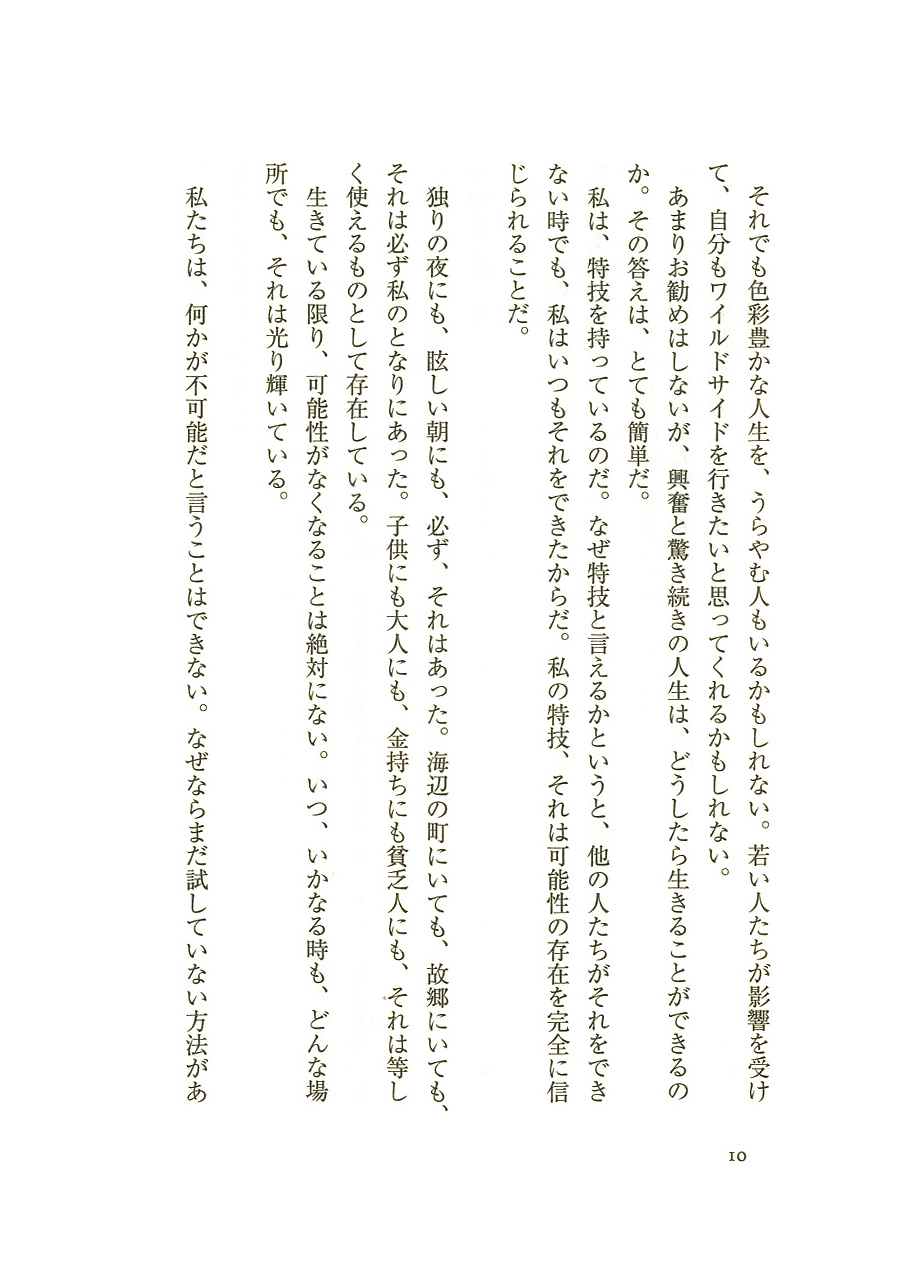 それでも色彩豊かな人生を、うらやむ人もいるかもしれない。若い人たちが影響を受けて、自分もワイルドサイドを行きたいと思ってくれるかもしれない。

あまりお勧めはしないが、興奮と驚き続きの人生は、どうしたら生きることができるのか。その答えは、とても簡単だ。

私は、特技を持っているのだ。なぜ特技と言えるかというと、他の人たちがそれをできない時でも、私はいつもそれをできたからだ。私の特技、それは可能性の存在を完全に信じられることだ。

独りの夜にも、眩しい朝にも、必ず、それはあった。海辺の町にいても、故郷にいても、それは必ず私のとなりにあった。子供にも大人にも、金持ちにも貧乏人にも、それは等しく使えるものとして存在している。

生きている限り、可能性がなくなることは絶対にない。いつ、いかなる時も、どんな場所でも、それは光り輝いている。

私たちは、何かが不可能だと言うことはできない。なぜならまだ試していない方法があ

10